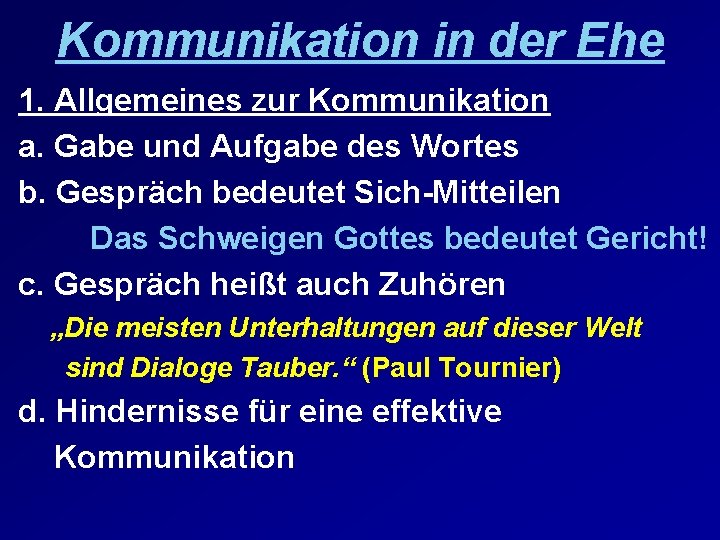 Kommunikation in der Ehe

1. Allgemeines zur Kommunikation

a. Gabe und Aufgabe des Wortes

b. Gespräch bedeutet Sich-Mitteilen

Das Schweigen Gottes bedeutet Gericht!

c. Gespräch heißt auch Zuhören

„Die meisten Unterhaltungen auf dieser Welt sind Dialoge Tauber.“ (Paul Tournier)

d. Hindernisse für eine effektive Kommunikation